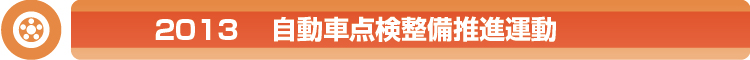 2013　自動車点検整備推進運動